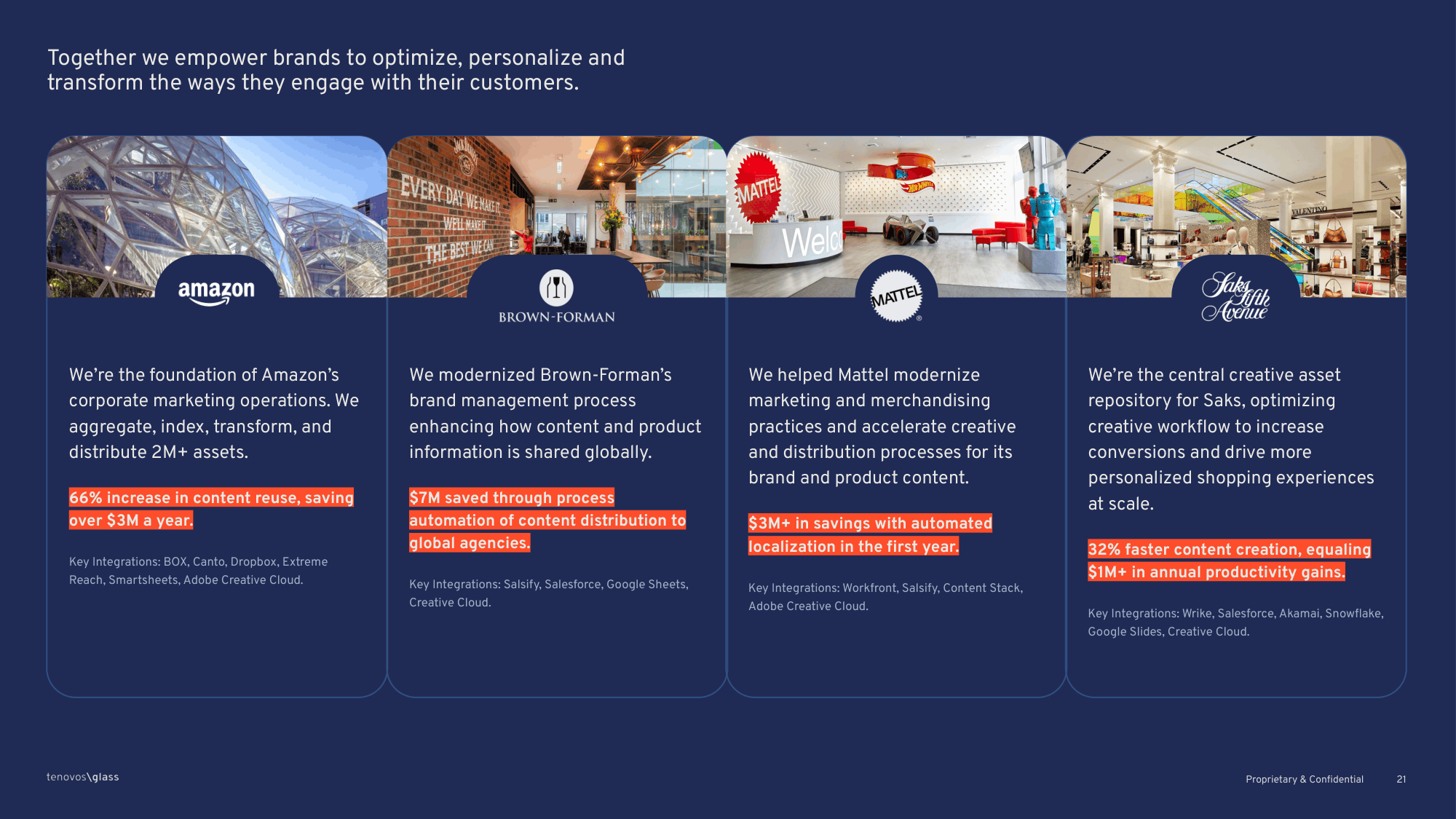 Together we empower brands to optimize, personalize and transform the ways they engage with their customers.

amazon

We're the foundation of Amazon's corporate marketing operations. We aggregate, index, transform, and distribute 2M+ assets.

66% increase in content reuse, saving over $3M a year.

Key Integrations: BOX, Canto, Dropbox, Extreme Reach, Smartsheets, Adobe Creative Cloud.

BROWN-FORMAN

We modernized Brown-Forman's brand management process enhancing how content and product information is shared globally.

$7M saved through process automation of content distribution to global agencies.

Key Integrations: Salsify, Salesforce, Google Sheets, Creative Cloud.

MATTEL

We helped Mattel modernize marketing and merchandising practices and accelerate creative and distribution processes for its brand and product content.

$3M+ in savings with automated localization in the first year.

Key Integrations: Workfront, Salsify, Content Stack, Adobe Creative Cloud.

Saks Fifth Avenue

We're the central creative asset repository for Saks, optimizing creative workflow to increase conversions and drive more personalized shopping experiences at scale.

32% faster content creation, equaling $1M+ in annual productivity gains.

Key Integrations: Wrike, Salesforce, Akamai, Snowflake, Google Slides, Creative Cloud.

tenovos\glass

Proprietary & Confidential 21